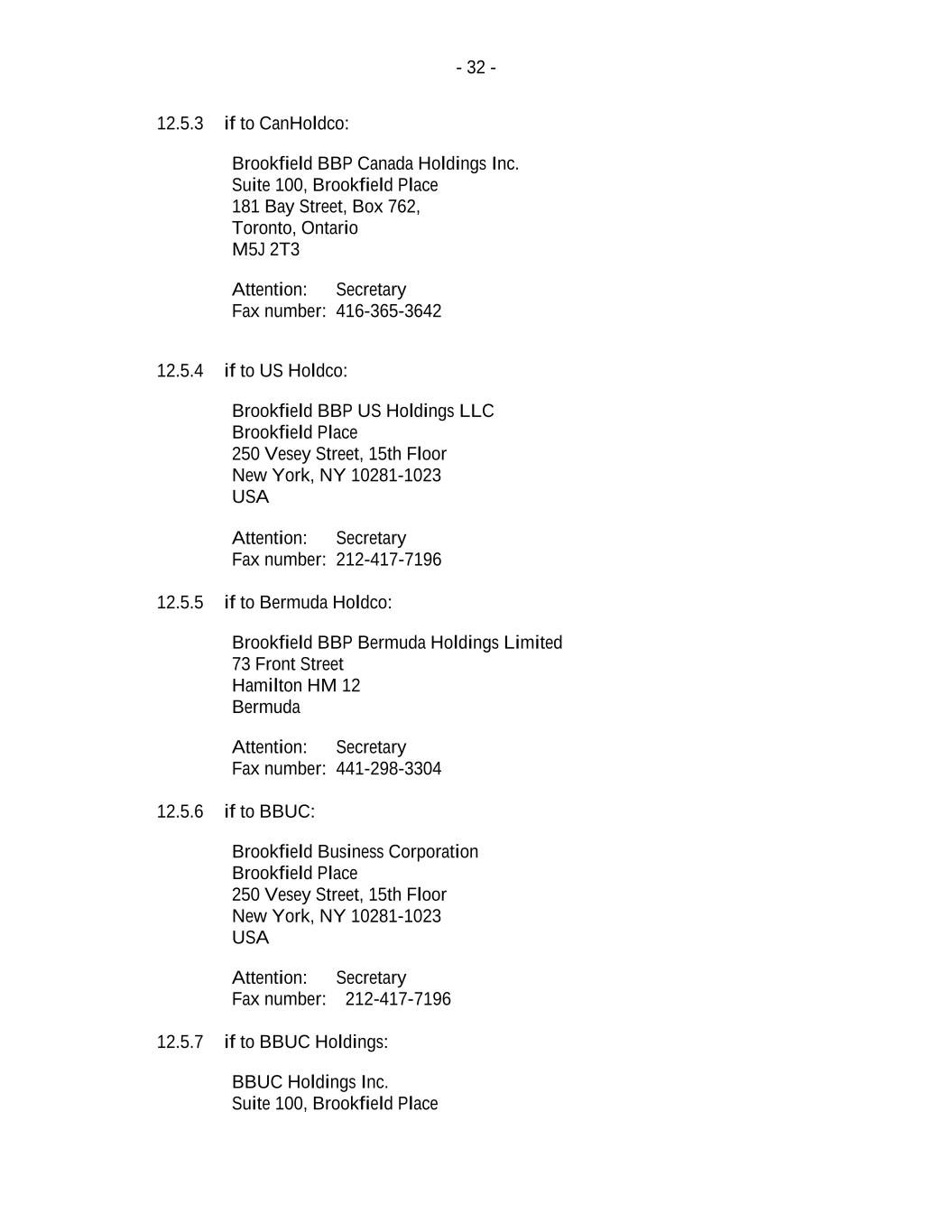 - 32 -

12.5.3 if to CanHoldco:

Brookfield BBP Canada Holdings Inc.
Suite 100, Brookfield Place
181 Bay Street, Box 762,
Toronto, Ontario
M5J 2T3

Attention: Secretary
Fax number: 416-365-3642

12.5.4 if to US Holdco:

Brookfield BBP US Holdings LLC
Brookfield Place
250 Vesey Street, 15th Floor
New York, NY 10281-1023
USA

Attention: Secretary
Fax number: 212-417-7196

12.5.5 if to Bermuda Holdco:

Brookfield BBP Bermuda Holdings Limited
73 Front Street
Hamilton HM 12
Bermuda

Attention: Secretary
Fax number: 441-298-3304

12.5.6 if to BBUC:

Brookfield Business Corporation
Brookfield Place
250 Vesey Street, 15th Floor
New York, NY 10281-1023
USA

Attention: Secretary
Fax number: 212-417-7196

12.5.7 if to BBUC Holdings:

BBUC Holdings Inc.
Suite 100, Brookfield Place